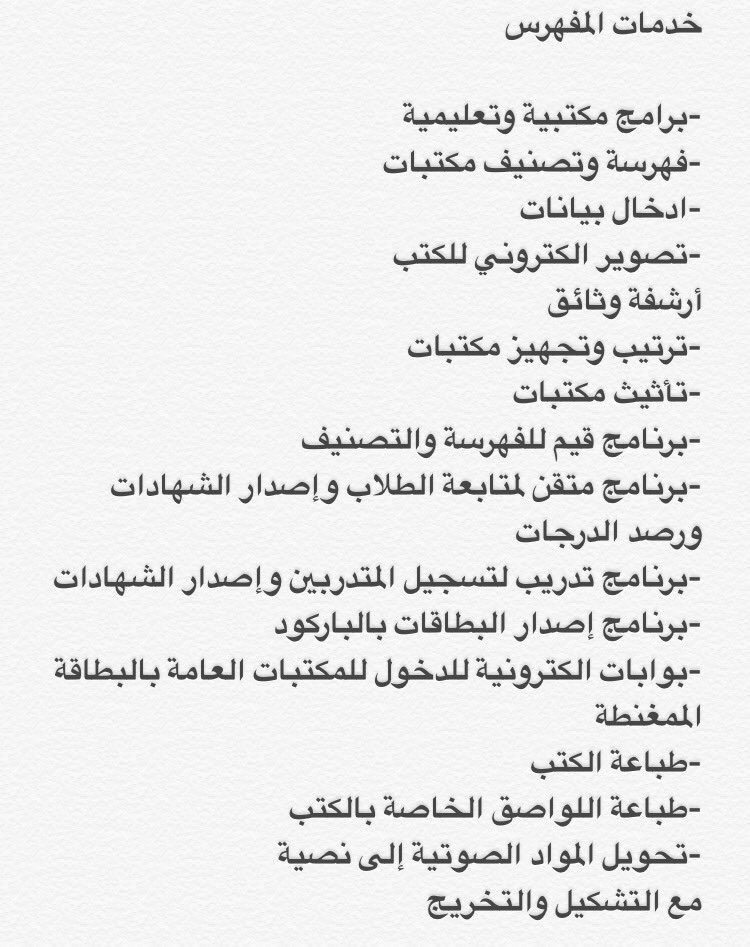 خدمات المفهرس

-برامج مكتبية وتعليمية
-فهرسة وتصنيف مكتبات
-ادخال بيانات
-تصوير الكتروني للكتب
أرشفة وثائق
-ترتيب وتجهيز مكتبات
-تأثيث مكتبات
-برنامج قيم للفهرسة والتصنيف
-برنامج متقن لمتابعة الطلاب وإصدار الشهادات ورصد الدرجات
-برنامج تدريب لتسجيل المتدربين وإصدار الشهادات
-برنامج إصدار البطاقات بالباركود
-بوابات الكترونية للدخول للمكتبات العامة بالبطاقة الممغنطة
-طباعة الكتب
-طباعة اللواصق الخاصة بالكتب
-تحويل المواد الصوتية إلى نصية مع التشكيل والتخريج